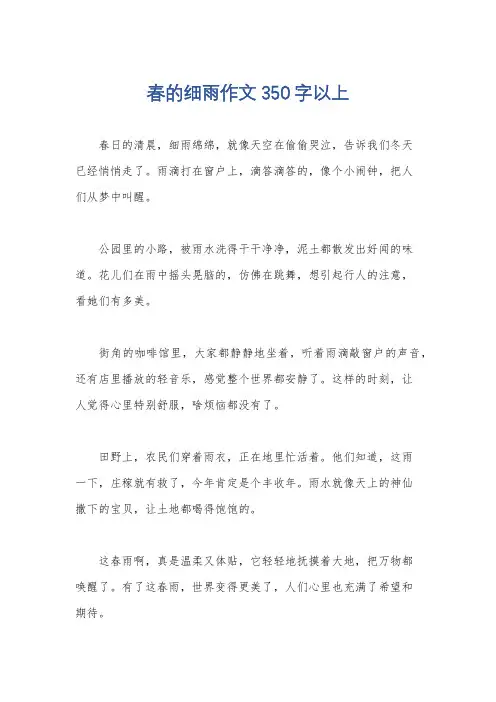 春的细雨作文350字以上

春日的清晨，细雨绵绵，就像天空在偷偷哭泣，告诉我们冬天已经悄悄走了。雨滴打在窗户上，滴答滴答的，像个小闹钟，把人们从梦中叫醒。

公园里的小路，被雨水洗得干干净净，泥土都散发出好闻的味道。花儿们在雨中摇头晃脑的，仿佛在跳舞，想引起行人的注意，看她们有多美。

街角的咖啡馆里，大家都静静地坐着，听着雨滴敲窗户的声音，还有店里播放的轻音乐，感觉整个世界都安静了。这样的时刻，让人觉得心里特别舒服，啥烦恼都没有了。

田野上，农民们穿着雨衣，正在地里忙活着。他们知道，这雨一下，庄稼就有救了，今年肯定是个丰收年。雨水就像天上的神仙撒下的宝贝，让土地都喝得饱饱的。

这春雨啊，真是温柔又体贴，它轻轻地抚摸着大地，把万物都唤醒了。有了这春雨，世界变得更美了，人们心里也充满了希望和期待。